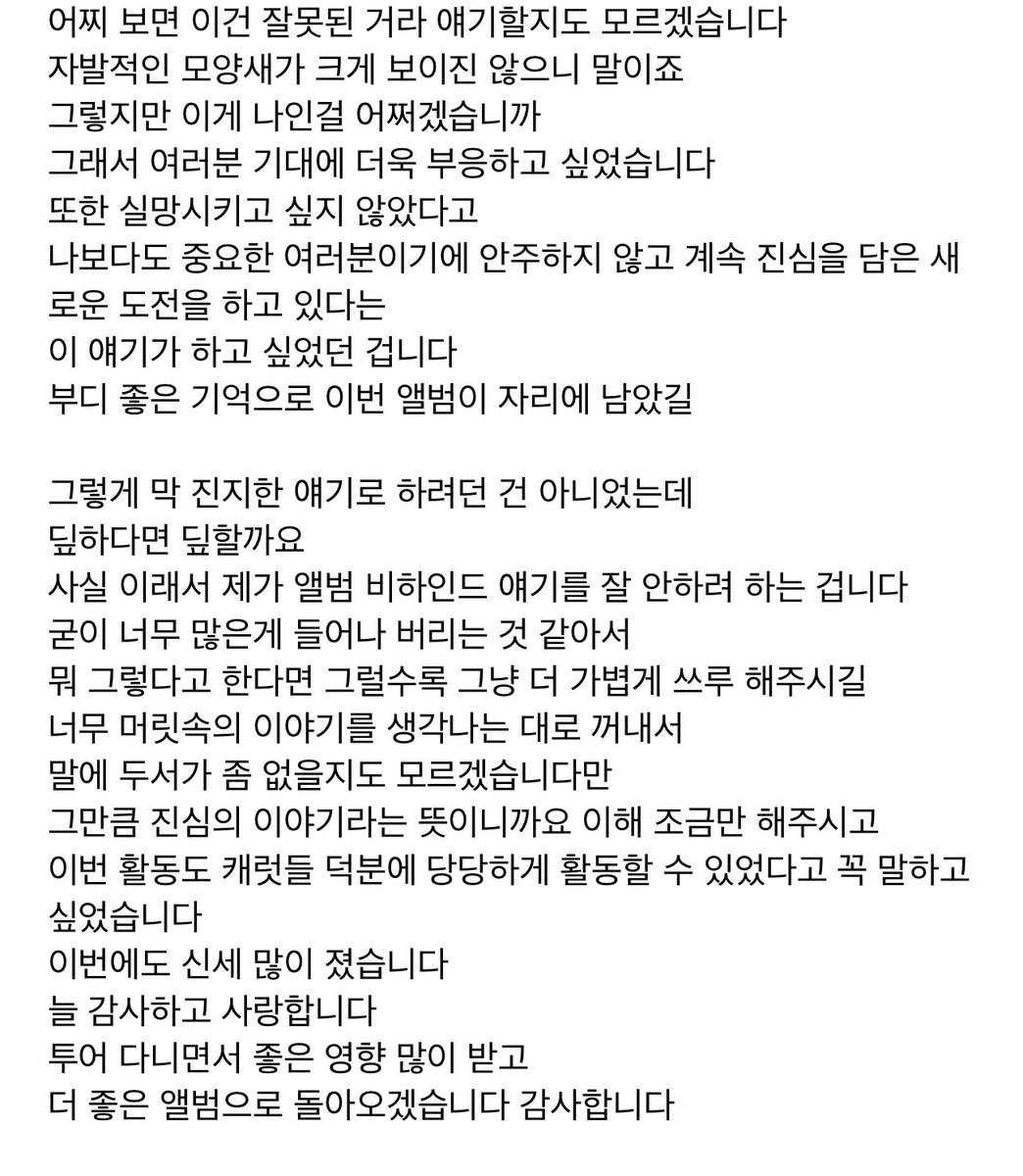 어찌 보면 이건 잘못된 거라 얘기할지도 모르겠습니다
자발적인 모양새가 크게 보이진 않으니 말이죠
그렇지만 이게 나인걸 어쩌겠습니까
그래서 여러분 기대에 더욱 부응하고 싶었습니다
또한 실망시키고 싶지 않았다고
나보다도 중요한 여러분이기에 안주하지 않고 계속 진심을 담은 새로운 도전을 하고 있다는
이 얘기가 하고 싶었던 겁니다
부디 좋은 기억으로 이번 앨범이 자리에 남았길

그렇게 막 진지한 얘기로 하려던 건 아니었는데
딮하다면 딮할까요
사실 이래서 제가 앨범 비하인드 얘기를 잘 안하려 하는 겁니다
굳이 너무 많은게 들어나 버리는 것 같아서
뭐 그렇다고 한다면 그럴수록 그냥 더 가볍게 쓰루 해주시길
너무 머릿속의 이야기를 생각나는 대로 꺼내서
말에 두서가 좀 없을지도 모르겠습니다만
그만큼 진심의 이야기라는 뜻이니까요 이해 조금만 해주시고
이번 활동도 캐럿들 덕분에 당당하게 활동할 수 있었다고 꼭 말하고 싶었습니다
이번에도 신세 많이 졌습니다
늘 감사하고 사랑합니다
투어 다니면서 좋은 영향 많이 받고
더 좋은 앨범으로 돌아오겠습니다 감사합니다